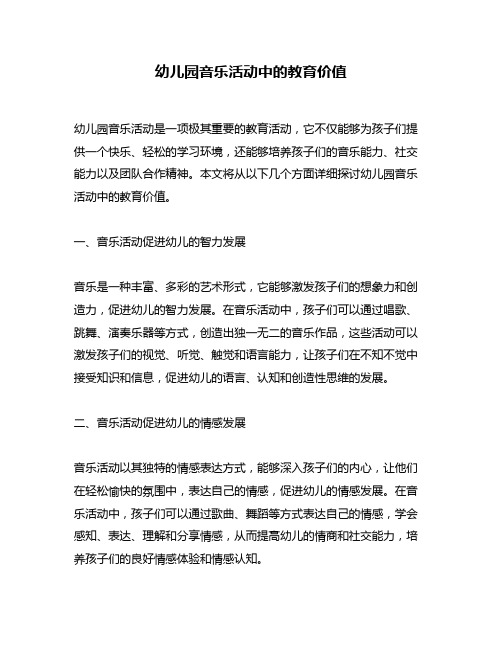 幼儿园音乐活动中的教育价值

幼儿园音乐活动是一项极其重要的教育活动，它不仅能够为孩子们提供一个快乐、轻松的学习环境，还能够培养孩子们的音乐能力、社交能力以及团队合作精神。本文将从以下几个方面详细探讨幼儿园音乐活动中的教育价值。

一、音乐活动促进幼儿的智力发展

音乐是一种丰富、多彩的艺术形式，它能够激发孩子们的想象力和创造力，促进幼儿的智力发展。在音乐活动中，孩子们可以通过唱歌、跳舞、演奏乐器等方式，创造出独一无二的音乐作品，这些活动可以激发孩子们的视觉、听觉、触觉和语言能力，让孩子们在不知不觉中接受知识和信息，促进幼儿的语言、认知和创造性思维的发展。

二、音乐活动促进幼儿的情感发展

音乐活动以其独特的情感表达方式，能够深入孩子们的内心，让他们在轻松愉快的氛围中，表达自己的情感，促进幼儿的情感发展。在音乐活动中，孩子们可以通过歌曲、舞蹈等方式表达自己的情感，学会感知、表达、理解和分享情感，从而提高幼儿的情商和社交能力，培养孩子们的良好情感体验和情感认知。